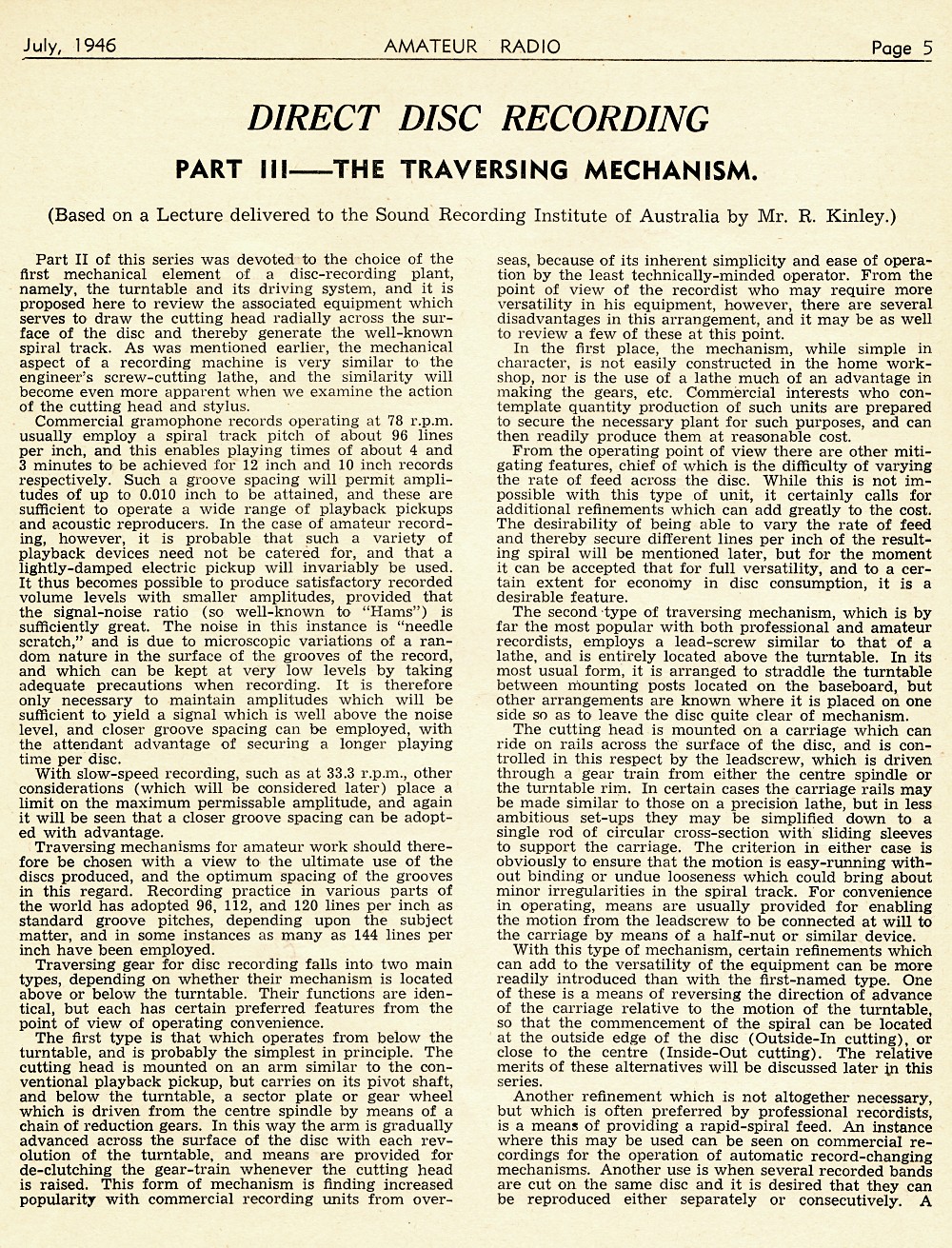 July, 1946 AMATEUR RADIO Page 5

DIRECT DISC RECORDING

PART III—THE TRAVERSING MECHANISM.

(Based on a Lecture delivered to the Sound Recording Institute of Australia by Mr. R. Kinley.)

Part II of this series was devoted to the choice of the first mechanical element of a disc-recording plant, namely, the turntable and its driving system, and it is proposed here to review the associated equipment which serves to draw the cutting head radially across the surface of the disc and thereby generate the well-known spiral track. As was mentioned earlier, the mechanical aspect of a recording machine is very similar to the engineer's screw-cutting lathe, and the similarity will become even more apparent when we examine the action of the cutting head and stylus.

Commercial gramophone records operating at 78 r.p.m. usually employ a spiral track pitch of about 96 lines per inch, and this enables playing times of about 4 and 3 minutes to be achieved for 12 inch and 10 inch records respectively. Such a groove spacing will permit amplitudes of up to 0.010 inch to be attained, and these are sufficient to operate a wide range of playback pickups and acoustic reproducers. In the case of amateur recording, however, it is probable that such a variety of playback devices need not be catered for, and that a lightly-damped electric pickup will invariably be used. It thus becomes possible to produce satisfactory recorded volume levels with smaller amplitudes, provided that the signal-noise ratio (so well-known to "Hams") is sufficiently great. The noise in this instance is "needle scratch," and is due to microscopic variations of a random nature in the surface of the grooves of the record, and which can be kept at very low levels by taking adequate precautions when recording. It is therefore only necessary to maintain amplitudes which will be sufficient to yield a signal which is well above the noise level, and closer groove spacing can be employed, with the attendant advantage of securing a longer playing time per disc.

With slow-speed recording, such as at 33.3 r.p.m., other considerations (which will be considered later) place a limit on the maximum permissable amplitude, and again it will be seen that a closer groove spacing can be adopted with advantage.

Traversing mechanisms for amateur work should therefore be chosen with a view to the ultimate use of the discs produced, and the optimum spacing of the grooves in this regard. Recording practice in various parts of the world has adopted 96, 112, and 120 lines per inch as standard groove pitches, depending upon the subject matter, and in some instances as many as 144 lines per inch have been employed.

Traversing gear for disc recording falls into two main types, depending on whether their mechanism is located above or below the turntable. Their functions are identical, but each has certain preferred features from the point of view of operating convenience.

The first type is that which operates from below the turntable, and is probably the simplest in principle. The cutting head is mounted on an arm similar to the conventional playback pickup, but carries on its pivot shaft, and below the turntable, a sector plate or gear wheel which is driven from the centre spindle by means of a chain of reduction gears. In this way the arm is gradually advanced across the surface of the disc with each revolution of the turntable, and means are provided for de-clutching the gear-train whenever the cutting head is raised. This form of mechanism is finding increased popularity with commercial recording units from overseas, because of its inherent simplicity and ease of operation by the least technically-minded operator. From the point of view of the recordist who may require more versatility in his equipment, however, there are several disadvantages in this arrangement, and it may be as well to review a few of these at this point.

In the first place, the mechanism, while simple in character, is not easily constructed in the home workshop, nor is the use of a lathe much of an advantage in making the gears, etc. Commercial interests who contemplate quantity production of such units are prepared to secure the necessary plant for such purposes, and can then readily produce them at reasonable cost.

From the operating point of view there are other mitigating features, chief of which is the difficulty of varying the rate of feed across the disc. While this is not impossible with this type of unit, it certainly calls for additional refinements which can add greatly to the cost. The desirability of being able to vary the rate of feed and thereby secure different lines per inch of the resulting spiral will be mentioned later, but for the moment it can be accepted that for full versatility, and to a certain extent for economy in disc consumption, it is a desirable feature.

The second type of traversing mechanism, which is by far the most popular with both professional and amateur recordists, employs a lead-screw similar to that of a lathe, and is entirely located above the turntable. In its most usual form, it is arranged to straddle the turntable between mounting posts located on the baseboard, but other arrangements are known where it is placed on one side so as to leave the disc quite clear of mechanism.

The cutting head is mounted on a carriage which can ride on rails across the surface of the disc, and is controlled in this respect by the leadscrew, which is driven through a gear train from either the centre spindle or the turntable rim. In certain cases the carriage rails may be made similar to those on a precision lathe, but in less ambitious set-ups they may be simplified down to a single rod of circular cross-section with sliding sleeves to support the carriage. The criterion in either case is obviously to ensure that the motion is easy-running without binding or undue looseness which could bring about minor irregularities in the spiral track. For convenience in operating, means are usually provided for enabling the motion from the leadscrew to be connected at will to the carriage by means of a half-nut or similar device.

With this type of mechanism, certain refinements which can add to the versatility of the equipment can be more readily introduced than with the first-named type. One of these is a means of reversing the direction of advance of the carriage relative to the motion of the turntable, so that the commencement of the spiral can be located at the outside edge of the disc (Outside-In cutting), or close to the centre (Inside-Out cutting). The relative merits of these alternatives will be discussed later in this series.

Another refinement which is not altogether necessary, but which is often preferred by professional recordists, is a means of providing a rapid-spiral feed. An instance where this may be used can be seen on commercial recordings for the operation of automatic record-changing mechanisms. Another use is when several recorded bands are cut on the same disc and it is desired that they can be reproduced either separately or consecutively. A